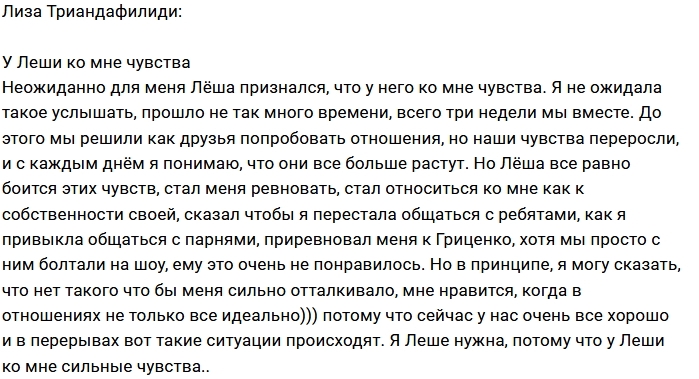 Лиза Триандафилиди:

У Леши ко мне чувства
Неожиданно для меня Лёша признался, что у него ко мне чувства. Я не ожидала такое услышать, прошло не так много времени, всего три недели мы вместе. До этого мы решили как друзья попробовать отношения, но наши чувства переросли, и с каждым днём я понимаю, что они все больше растут. Но Лёша все равно боится этих чувств, стал меня ревновать, стал относиться ко мне как к собственности своей, сказал чтобы я перестала общаться с ребятами, как я привыкла общаться с парнями, приревновал меня к Гриценко, хотя мы просто с ним болтали на шоу, ему это очень не понравилось. Но в принципе, я могу сказать, что нет такого что бы меня сильно отталкивало, мне нравится, когда в отношениях не только все идеально))) потому что сейчас у нас очень все хорошо и в перерывах вот такие ситуации происходят. Я Леше нужна, потому что у Леши ко мне сильные чувства..